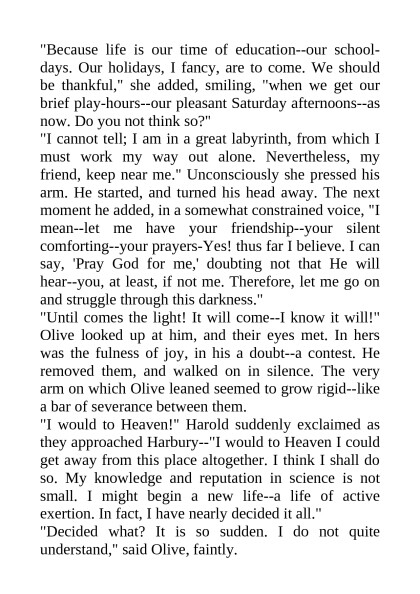 "Because life is our time of education--our school-days. Our holidays, I fancy, are to come. We should be thankful," she added, smiling, "when we get our brief play-hours--our pleasant Saturday afternoons--as now. Do you not think so?"
"I cannot tell; I am in a great labyrinth, from which I must work my way out alone. Nevertheless, my friend, keep near me." Unconsciously she pressed his arm. He started, and turned his head away. The next moment he added, in a somewhat constrained voice, "I mean--let me have your friendship--your silent comforting--your prayers-Yes! thus far I believe. I can say, 'Pray God for me,' doubting not that He will hear--you, at least, if not me. Therefore, let me go on and struggle through this darkness."
"Until comes the light! It will come--I know it will!" Olive looked up at him, and their eyes met. In hers was the fulness of joy, in his a doubt--a contest. He removed them, and walked on in silence. The very arm on which Olive leaned seemed to grow rigid--like a bar of severance between them.
"I would to Heaven!" Harold suddenly exclaimed as they approached Harbury--"I would to Heaven I could get away from this place altogether. I think I shall do so. My knowledge and reputation in science is not small. I might begin a new life--a life of active exertion. In fact, I have nearly decided it all."
"Decided what? It is so sudden. I do not quite understand," said Olive, faintly.